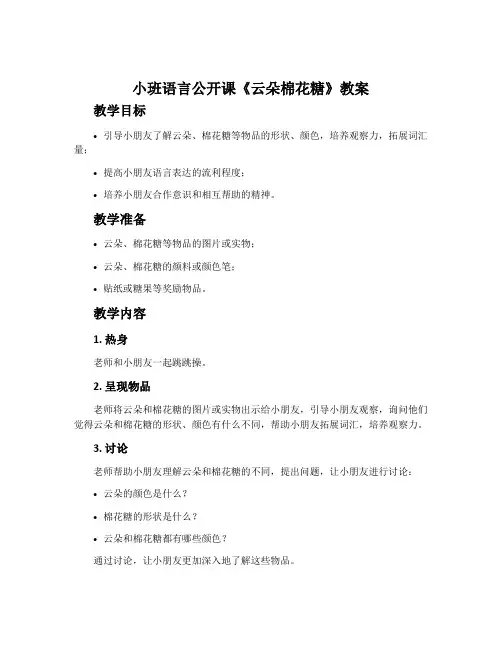 小班语言公开课《云朵棉花糖》教案

教学目标

• 引导小朋友了解云朵、棉花糖等物品的形状、颜色，培养观察力，拓展词汇量；

• 提高小朋友语言表达的流利程度；

• 培养小朋友合作意识和相互帮助的精神。

教学准备

• 云朵、棉花糖等物品的图片或实物；

• 云朵、棉花糖的颜料或颜色笔；

• 贴纸或糖果等奖励物品。

教学内容

1. 热身

老师和小朋友一起跳跳操。

2. 呈现物品

老师将云朵和棉花糖的图片或实物出示给小朋友，引导小朋友观察，询问他们觉得云朵和棉花糖的形状、颜色有什么不同，帮助小朋友拓展词汇，培养观察力。

3. 讨论

老师帮助小朋友理解云朵和棉花糖的不同，提出问题，让小朋友进行讨论：

• 云朵的颜色是什么？

• 棉花糖的形状是什么？

• 云朵和棉花糖都有哪些颜色？

通过讨论，让小朋友更加深入地了解这些物品。